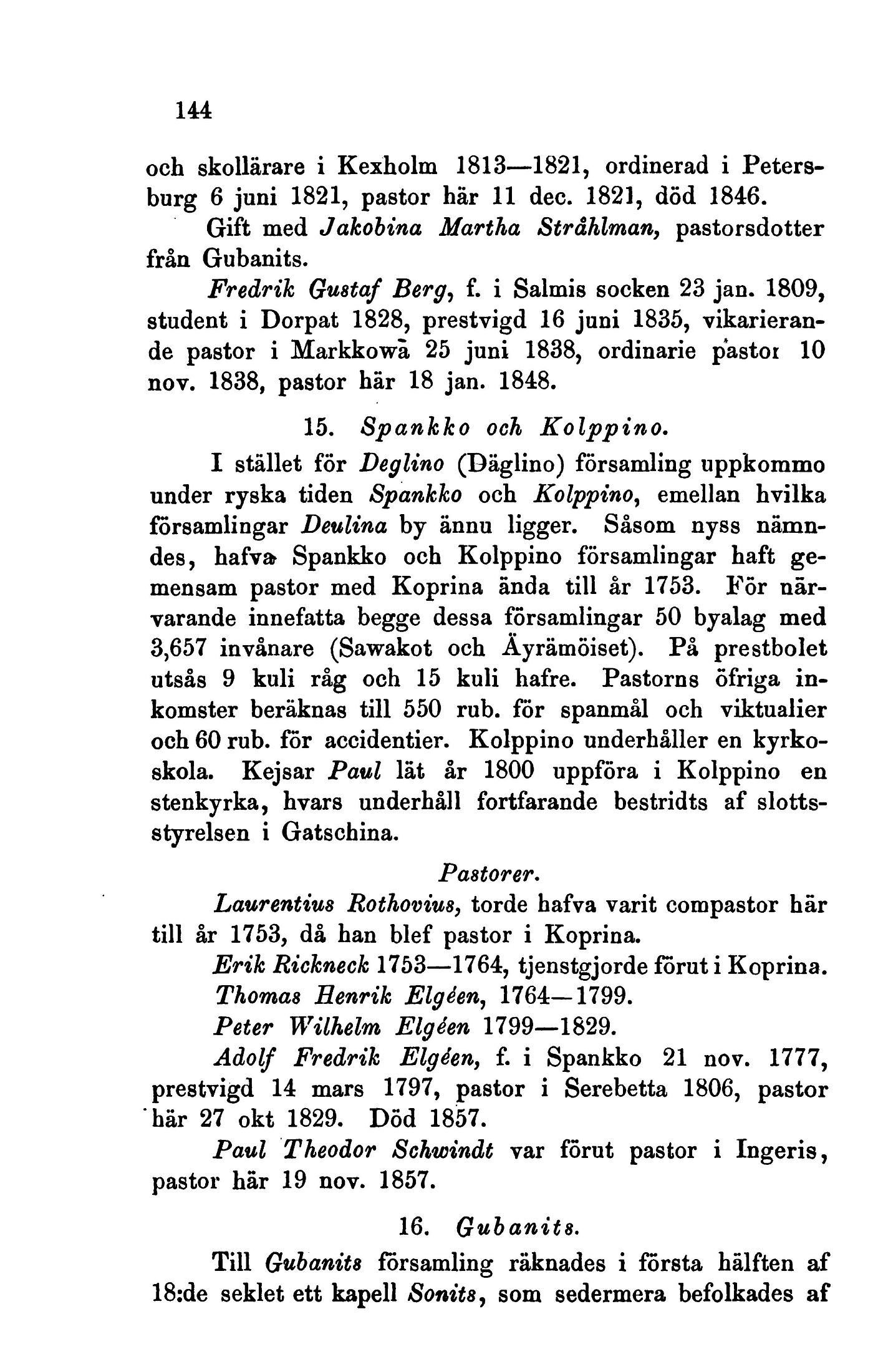 144

och skollärare i Kexholm 1813—1821, ordinerad i Petersburg 6 juni 1821, pastor här 11 dec. 1821, död 1846.

Gift med Jakobina Martha Stråhlman, pastorsdotter från Gubanits.

Fredrik Gustaf Berg, f. i Salmis socken 23 jan. 1809, student i Dorpat 1828, prestvigd 16 juni 1835, vikarierande pastor i Markkowa 25 juni 1838, ordinarie pastor 10 nov. 1838, pastor här 18 jan. 1848.

15. Spankko och Kolppino.

I stället för Deglino (Däglino) församling uppkommo under ryska tiden Spankko och Kolppino, emellan hvilka församlingar Deulina by ännu ligger. Såsom nyss nämndes, hafva Spankko och Kolppino församlingar haft gemensam pastor med Koprina ända till år 1753. För närvarande innefatta begge dessa församlingar 50 byalag med 3,657 invånare (Sawakot och Äyrämöiset). På prestbolet utsås 9 kuli råg och 15 kuli hafre. Pastorns öfriga inkomster beräknas till 550 rub. för spanmål och viktualier och 60 rub. för accidentier. Kolppino underhåller en kyrkoskola. Kejsar Paul lät år 1800 uppföra i Kolppino en stenkyrka, hvars underhåll fortfarande bestridts af slottsstyrelsen i Gatschina.

Pastorer.

Laurentius Rothovius, torde hafva varit compastor här till år 1753, då han blef pastor i Koprina.

Erik Rickneck 1753—1764, tjenstgjorde förut i Koprina.

Thomas Henrik Elgéen, 1764—1799.

Peter Wilhelm Elgéen 1799—1829.

Adolf Fredrik Elgéen, f. i Spankko 21 nov. 1777, prestvigd 14 mars 1797, pastor i Serebetta 1806, pastor här 27 okt 1829. Död 1857.

Paul Theodor Schwindt var förut pastor i Ingeris, pastor här 19 nov. 1857.

16. Gubanits.

Till Gubanits församling räknades i första hälften af 18:de seklet ett kapell Sonits, som sedermera befolkades af